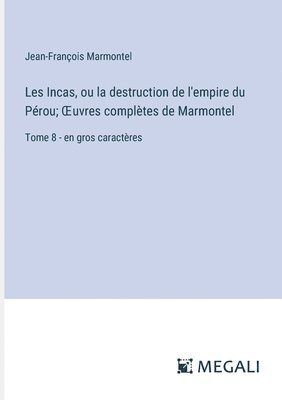 Jean-François Marmontel

Les Incas, ou la destruction de l'empire du Pérou; Œuvres complètes de Marmontel

Tome 8 - en gros caractères

MEGALI